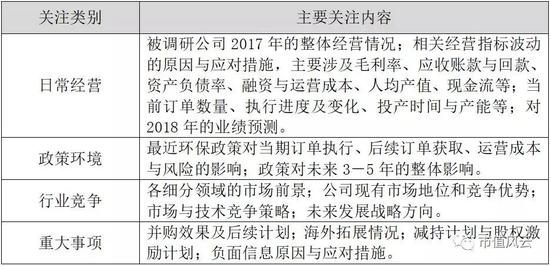 | 关注类别 | 主要关注内容 |
|---|---|
| 日常经营 | 被调研公司 2017 年的整体经营情况；相关经营指标波动的原因与应对措施，主要涉及毛利率、应收账款与回款、资产负债率、融资与运营成本、人均产值、现金流等；当前订单数量、执行进度及变化、投产时间与产能等；对 2018 年的业绩预测。 |
| 政策环境 | 最近环保政策对当期订单执行、后续订单获取、运营成本与风险的影响；政策对未来 3－5 年的整体影响。 |
| 行业竞争 | 各细分领域的市场前景；公司现有市场地位和竞争优势；市场与技术竞争策略；未来发展战略方向。 |
| 重大事项 | 并购效果及后续计划；海外拓展情况；减持计划与股权激励计划；负面信息原因与应对措施。 |

市值风云